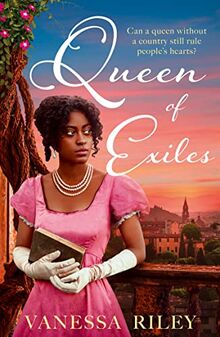 Can a queen without a country still rule people's hearts?

Queen of Exiles

VANESSA RILEY